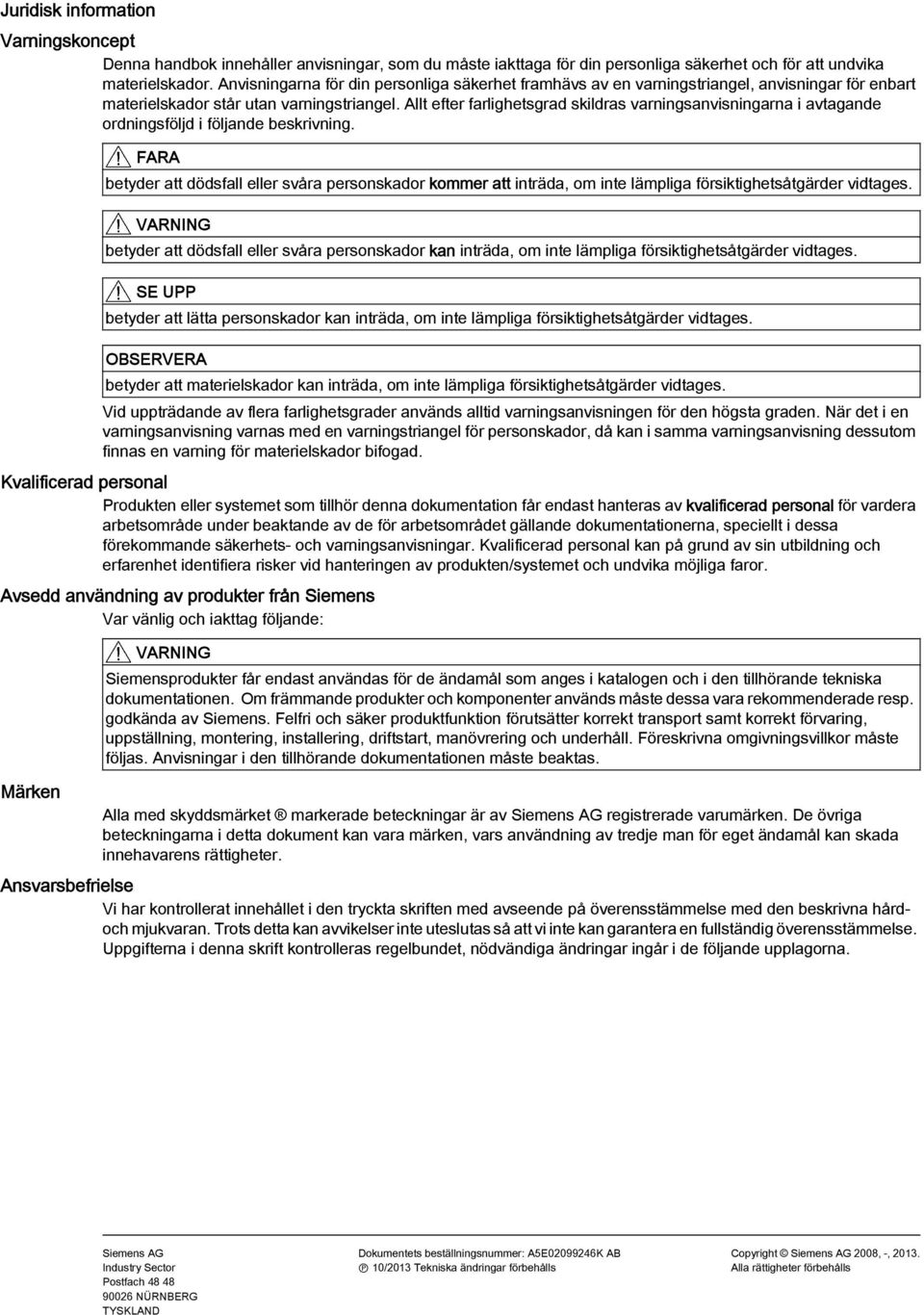 Juridisk information

Varningskoncept

Denna handbok innehåller anvisningar, som du måste iakttaga för din personliga säkerhet och för att undvika materielskador. Anvisningarna för din personliga säkerhet framhävs av en varningstriangel, anvisningar för enbart materielskador står utan varningstriangel. Allt efter farlighetsgrad skildras varningsanvisningarna i avtagande ordningsföljd i följande beskrivning.

FARA

betyder att dödsfall eller svåra personskador kommer att inträda, om inte lämpliga försiktighetsåtgärder vidtages.

VARNING

betyder att dödsfall eller svåra personskador kan inträda, om inte lämpliga försiktighetsåtgärder vidtages.

SE UPP

betyder att lätta personskador kan inträda, om inte lämpliga försiktighetsåtgärder vidtages.

OBSERVERA

betyder att materielskador kan inträda, om inte lämpliga försiktighetsåtgärder vidtages.

Vid uppträdande av flera farlighetsgrader används alltid varningsanvisningen för den högsta graden. När det i en varningsanvisning varnas med en varningstriangel för personskador, då kan i samma varningsanvisning dessutom finnas en varning för materielskador bifogad.

Kvalificerad personal

Produkten eller systemet som tillhör denna dokumentation får endast hanteras av kvalificerad personal för vardera arbetsområde under beaktande av de för arbetsområdet gällande dokumentationerna, speciellt i dessa förekommande säkerhets- och varningsanvisningar. Kvalificerad personal kan på grund av sin utbildning och erfarenhet identifiera risker vid hanteringen av produkten/systemet och undvika möjliga faror.

Avsedd användning av produkter från Siemens

Var vänlig och iakttag följande:

VARNING

Siemensprodukter får endast användas för de ändamål som anges i katalogen och i den tillhörande tekniska dokumentationen. Om främmande produkter och komponenter används måste dessa vara rekommenderade resp. godkända av Siemens. Felfri och säker produktfunktion förutsätter korrekt transport samt korrekt förvaring, uppställning, montering, installering, driftstart, manövrering och underhåll. Föreskrivna omgivningsvillkor måste följas. Anvisningar i den tillhörande dokumentationen måste beaktas.

Märken

Alla med skyddsmärket ® markerade beteckningar är av Siemens AG registrerade varumärken. De övriga beteckningarna i detta dokument kan vara märken, vars användning av tredje man för eget ändamål kan skada innehavarens rättigheter.

Ansvarsbefrielse

Vi har kontrollerat innehållet i den tryckta skriften med avseende på överensstämmelse med den beskrivna hård- och mjukvaran. Trots detta kan avvikelser inte uteslutas så att vi inte kan garantera en fullständig överensstämmelse. Uppgifterna i denna skrift kontrolleras regelbundet, nödvändiga ändringar ingår i de följande upplagorna.

Siemens AG
Industry Sector
Postfach 48 48
90026 NÜRNBERG
TYSKLAND

Dokumentets beställningsnummer: A5E02099246K AB
Ⓟ 10/2013 Tekniska ändringar förbehålls

Copyright © Siemens AG 2008, -, 2013.
Alla rättigheter förbehålls